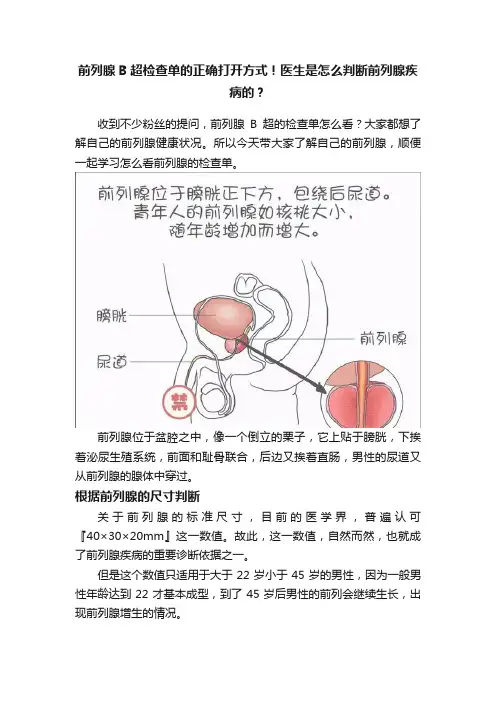 前列腺 B 超检查单的正确打开方式！医生是怎么判断前列腺疾病的？

收到不少粉丝的提问，前列腺 B 超的检查单怎么看？大家都想了解自己的前列腺健康状况。所以今天带大家了解自己的前列腺，顺便一起学习怎么看前列腺的检查单。

前列腺位于膀胱正下方，包绕后尿道。青年人的前列腺如核桃大小，随年龄增加而增大。

膀胱

尿道

前列腺

禁

前列腺位于盆腔之中，像一个倒立的栗子，它上贴于膀胱，下挨着泌尿生殖系统，前面和耻骨联合，后边又挨着直肠，男性的尿道又从前列腺的腺体中穿过。

根据前列腺的尺寸判断

关于前列腺的标准尺寸，目前的医学界，普遍认可『40×30×20mm』这一数值。故此，这一数值，自然而然，也就成了前列腺疾病的重要诊断依据之一。

但是这个数值只适用于大于 22 岁小于 45 岁的男性，因为一般男性年龄达到 22 才基本成型，到了 45 岁后男性的前列会继续生长，出现前列腺增生的情况。